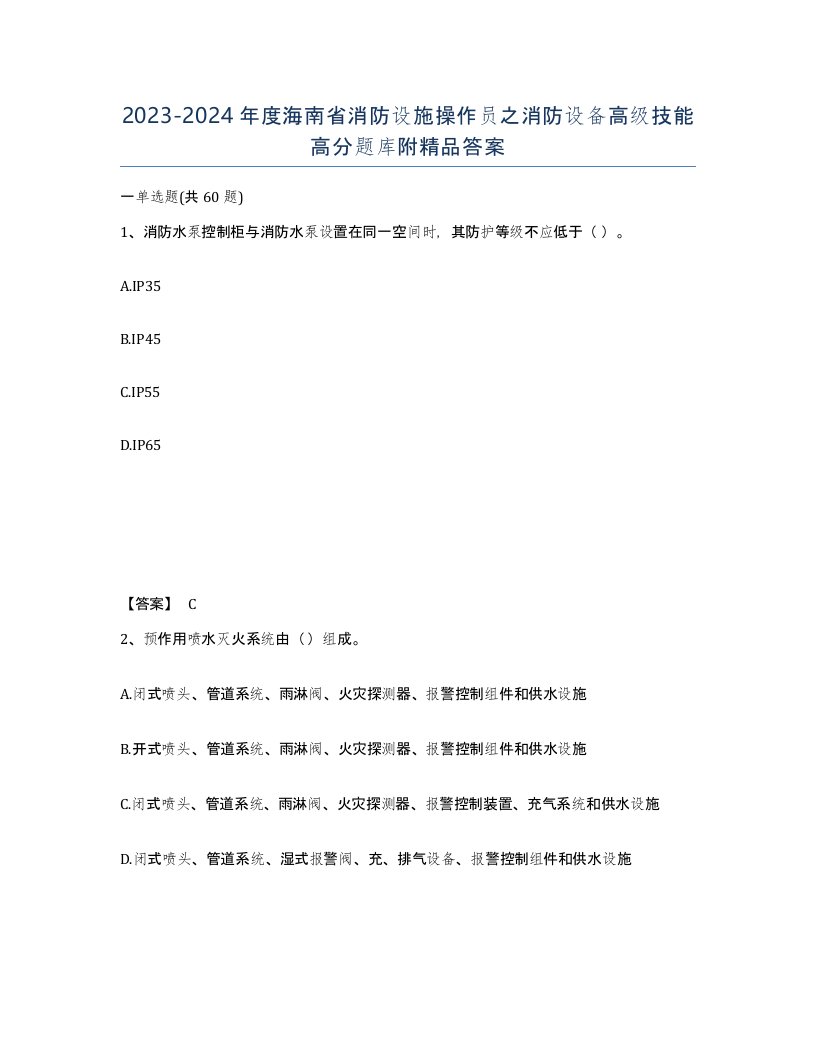 2023-2024年度海南省消防设施操作员之消防设备高级技能高分题库附精品答案

一单选题(共60题)

1、消防水泵控制柜与消防水泵设置在同一空间时，其防护等级不应低于（ ）。

A.IP35

B.IP45

C.IP55

D.IP65

【答案】 C

2、预作用喷水灭火系统由（）组成。

A.闭式喷头、管道系统、雨淋阀、火灾探测器、报警控制组件和供水设施

B.开式喷头、管道系统、雨淋阀、火灾探测器、报警控制组件和供水设施

C.闭式喷头、管道系统、雨淋阀、火灾探测器、报警控制装置、充气系统和供水设施

D.闭式喷头、管道系统、湿式报警阀、充、排气设备、报警控制组件和供水设施